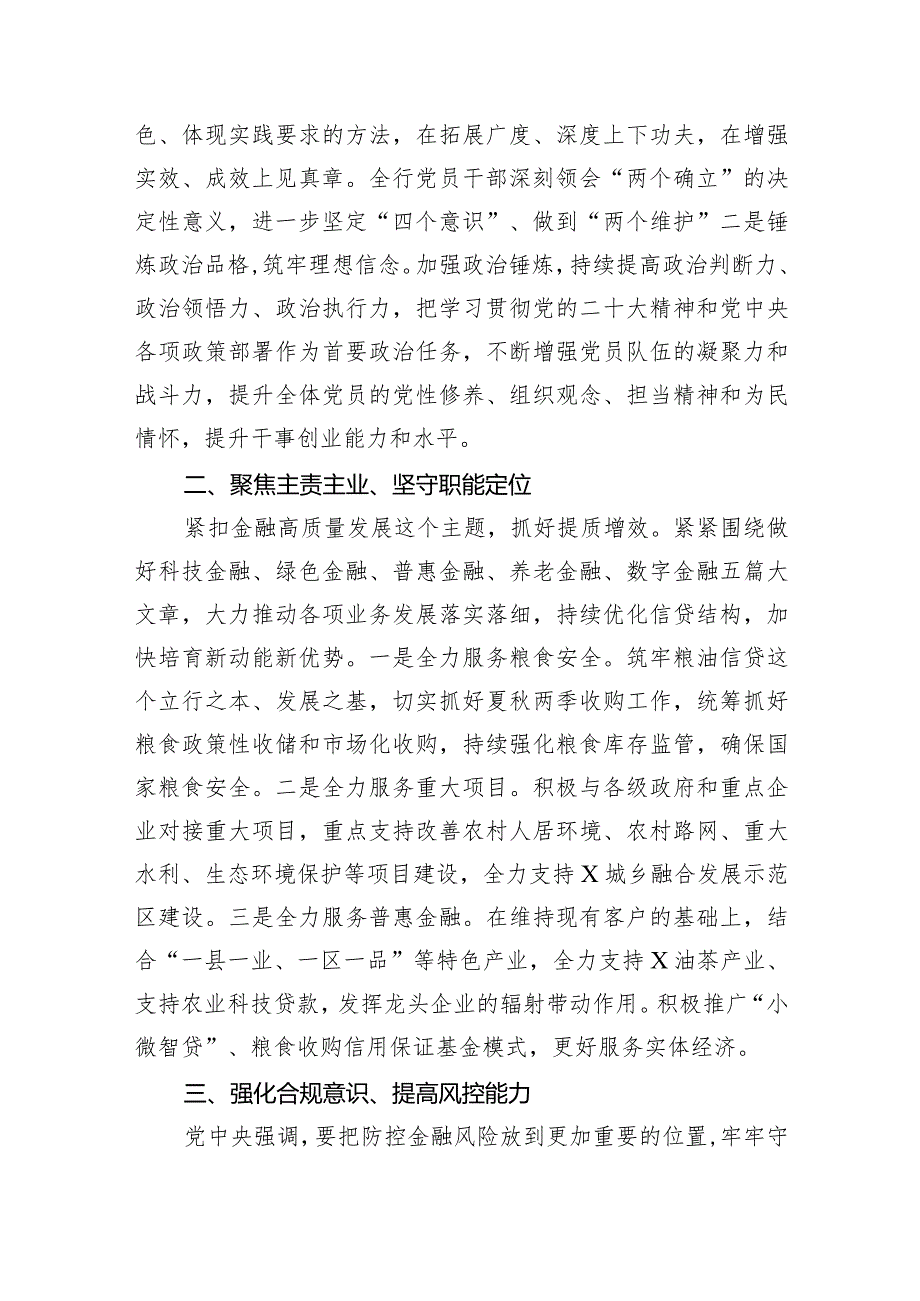 色、体现实践要求的方法，在拓展广度、深度上下功夫，在增强实效、成效上见真章。全行党员干部深刻领会“两个确立”的决定性意义，进一步坚定“四个意识”、做到“两个维护”二是锤炼政治品格，筑牢理想信念。加强政治锤炼，持续提高政治判断力、政治领悟力、政治执行力，把学习贯彻党的二十大精神和党中央各项政策部署作为首要政治任务，不断增强党员队伍的凝聚力和战斗力，提升全体党员的党性修养、组织观念、担当精神和为民情怀，提升干事创业能力和水平。

二、聚焦主责主业、坚守职能定位

紧扣金融高质量发展这个主题，抓好提质增效。紧紧围绕做好科技金融、绿色金融、普惠金融、养老金融、数字金融五篇大文章，大力推动各项业务发展落实落细，持续优化信贷结构，加快培育新动能新优势。一是全力服务粮食安全。筑牢粮油信贷这个立行之本、发展之基，切实抓好夏秋两季收购工作，统筹抓好粮食政策性收储和市场化收购，持续强化粮食库存监管，确保国家粮食安全。二是全力服务重大项目。积极与各级政府和重点企业对接重大项目，重点支持改善农村人居环境、农村路网、重大水利、生态环境保护等项目建设，全力支持X城乡融合发展示范区建设。三是全力服务普惠金融。在维持现有客户的基础上，结合“一县一业、一区一品”等特色产业，全力支持X油茶产业、支持农业科技贷款，发挥龙头企业的辐射带动作用。积极推广“小微智贷”、粮食收购信用保证基金模式，更好服务实体经济。

三、强化合规意识、提高风控能力

党中央强调，要把防控金融风险放到更加重要的位置，牢牢守